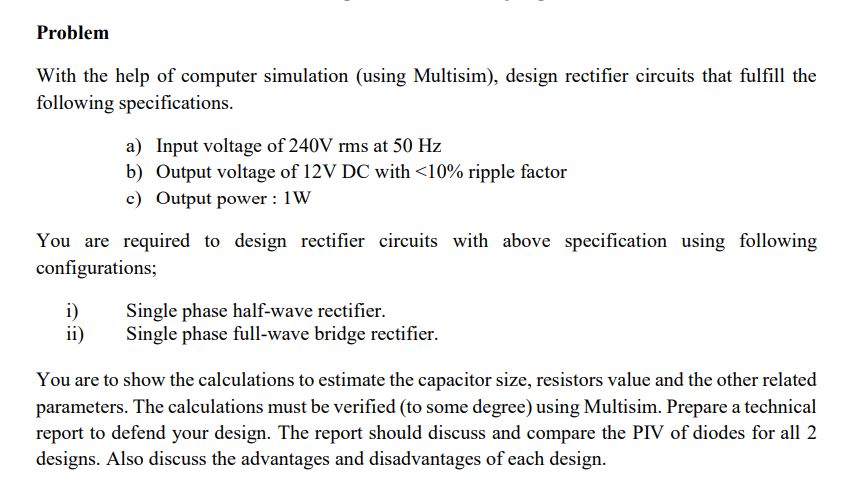 Problem

With the help of computer simulation (using Multisim), design rectifier circuits that fulfill the following specifications.

a) Input voltage of 240V rms at 50 Hz
b) Output voltage of 12V DC with <10% ripple factor
c) Output power : 1W

You are required to design rectifier circuits with above specification using following configurations;

i) Single phase half-wave rectifier.
ii) Single phase full-wave bridge rectifier.

You are to show the calculations to estimate the capacitor size, resistors value and the other related parameters. The calculations must be verified (to some degree) using Multisim. Prepare a technical report to defend your design. The report should discuss and compare the PIV of diodes for all 2 designs. Also discuss the advantages and disadvantages of each design.